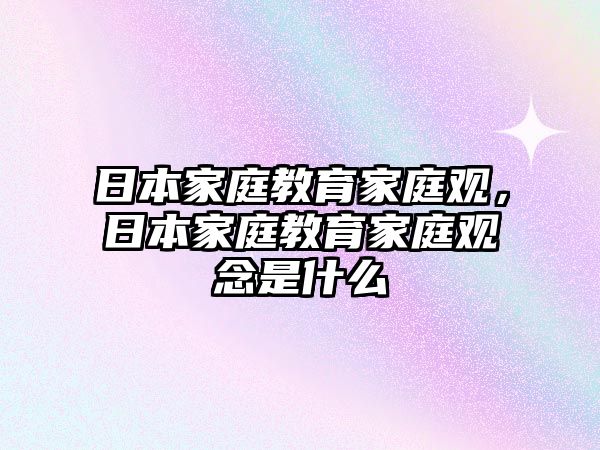 日本家庭教育家庭观，日本家庭教育家庭观念是什么